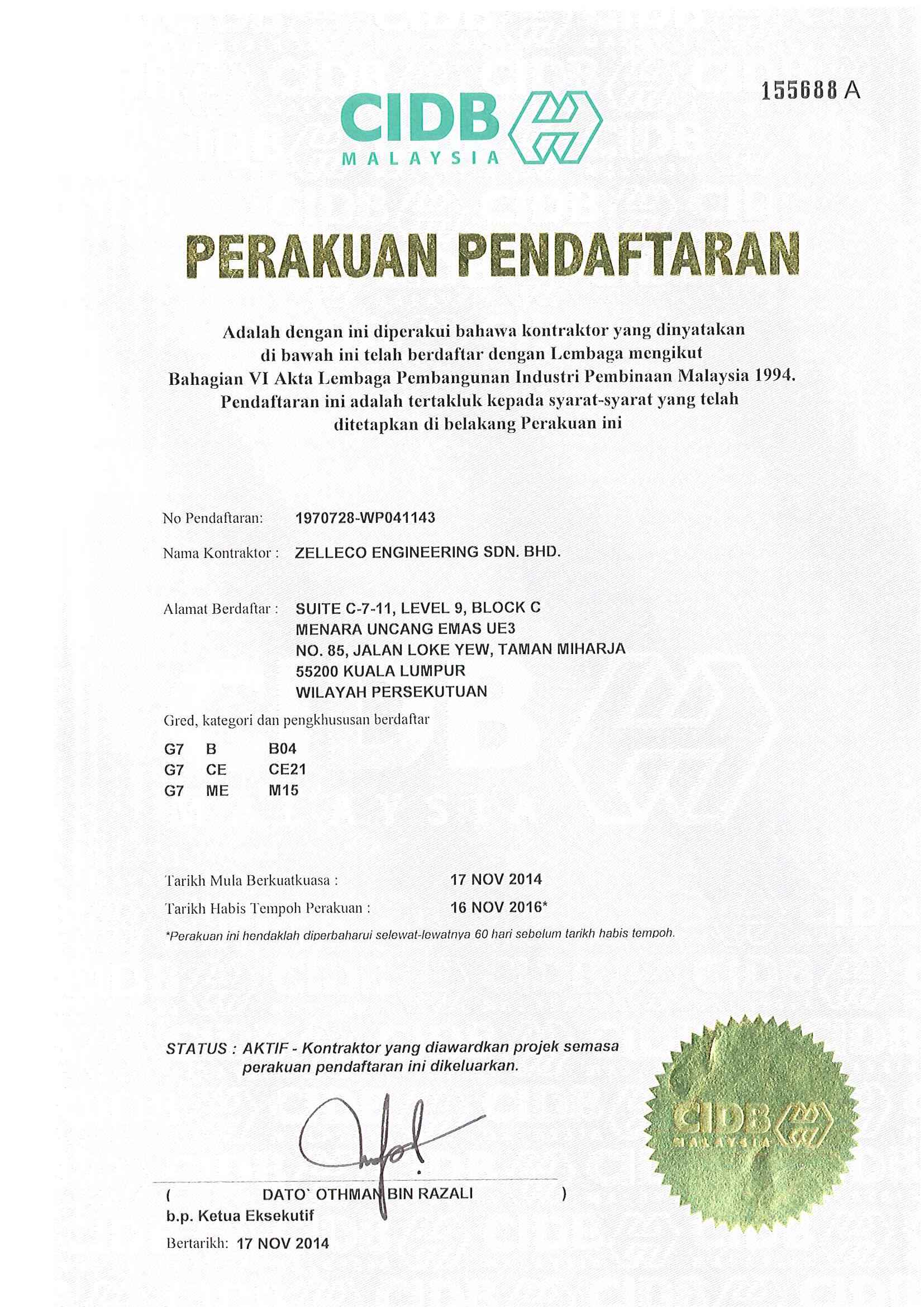 155688 A

CIDB
MALAYSIA

PERAKUAN PENDAFTARAN

Adalah dengan ini diperakui bahawa kontraktor yang dinyatakan di bawah ini telah berdaftar dengan Lembaga mengikut Bahagian VI Akta Lembaga Pembangunan Industri Pembinaan Malaysia 1994. Pendaftaran ini adalah tertakluk kepada syarat-syarat yang telah ditetapkan di belakang Perakuan ini

No Pendaftaran: 1970728-WP041143

Nama Kontraktor : ZELLECO ENGINEERING SDN. BHD.

Alamat Berdaftar : SUITE C-7-11, LEVEL 9, BLOCK C
MENARA UNCANG EMAS UE3
NO. 85, JALAN LOKE YEW, TAMAN MIHARJA
55200 KUALA LUMPUR
WILAYAH PERSEKUTUAN

Gred, kategori dan pengkhususan berdaftar

| G7 | B | B04 |
|---|---|---|
| G7 | CE | CE21 |
| G7 | ME | M15 |

Tarikh Mula Berkuatkuasa : 17 NOV 2014
Tarikh Habis Tempoh Perakuan : 16 NOV 2016*
*Perakuan ini hendaklah diperbaharui selewat-lewatnya 60 hari sebelum tarikh habis tempoh.

STATUS : AKTIF - Kontraktor yang diawardkan projek semasa perakuan pendaftaran ini dikeluarkan.

( DATO` OTHMAN BIN RAZALI )
b.p. Ketua Eksekutif
Bertarikh: 17 NOV 2014

CIDB
MALAYSIA